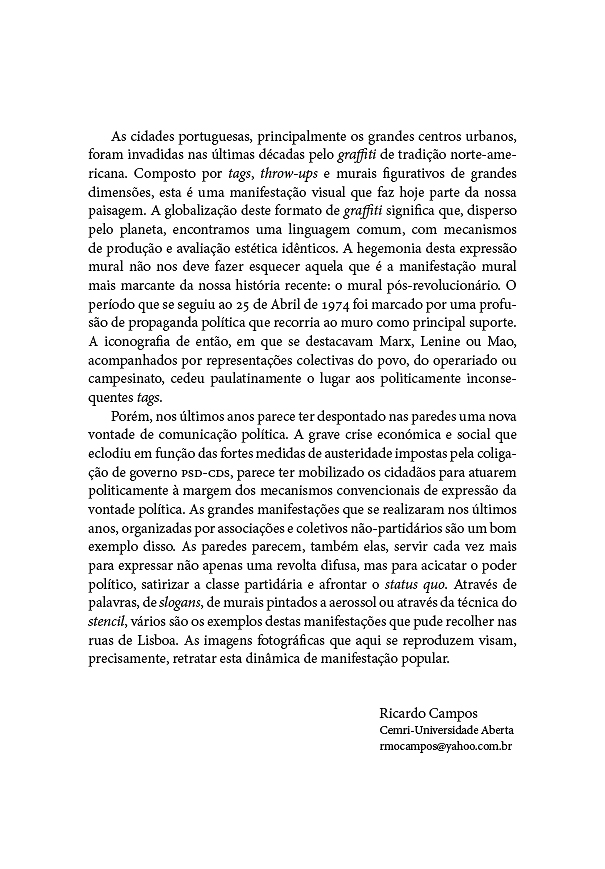 As cidades portuguesas, principalmente os grandes centros urbanos, foram invadidas nas últimas décadas pelo graffiti de tradição norte-americana. Composto por tags, throw-ups e murais figurativos de grandes dimensões, esta é uma manifestação visual que faz hoje parte da nossa paisagem. A globalização deste formato de graffiti significa que, disperso pelo planeta, encontramos uma linguagem comum, com mecanismos de produção e avaliação estética idênticos. A hegemonia desta expressão mural não nos deve fazer esquecer aquela que é a manifestação mural mais marcante da nossa história recente: o mural pós-revolucionário. O período que se seguiu ao 25 de Abril de 1974 foi marcado por uma profusão de propaganda política que recorria ao muro como principal suporte. A iconografia de então, em que se destacavam Marx, Lenine ou Mao, acompanhados por representações colectivas do povo, do operariado ou campesinato, cedeu paulatinamente o lugar aos politicamente inconsequentes tags.

Porém, nos últimos anos parece ter despontado nas paredes uma nova vontade de comunicação política. A grave crise económica e social que eclodiu em função das fortes medidas de austeridade impostas pela coligação de governo PSD-CDS, parece ter mobilizado os cidadãos para atuarem politicamente à margem dos mecanismos convencionais de expressão da vontade política. As grandes manifestações que se realizaram nos últimos anos, organizadas por associações e coletivos não-partidários são um bom exemplo disso. As paredes parecem, também elas, servir cada vez mais para expressar não apenas uma revolta difusa, mas para acicatar o poder político, satirizar a classe partidária e afrontar o status quo. Através de palavras, de slogans, de murais pintados a aerossol ou através da técnica do stencil, vários são os exemplos destas manifestações que pude recolher nas ruas de Lisboa. As imagens fotográficas que aqui se reproduzem visam, precisamente, retratar esta dinâmica de manifestação popular.

Ricardo Campos
Cemri-Universidade Aberta
rmocampos@yahoo.com.br